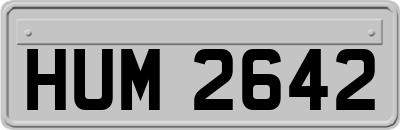 HUM 2642